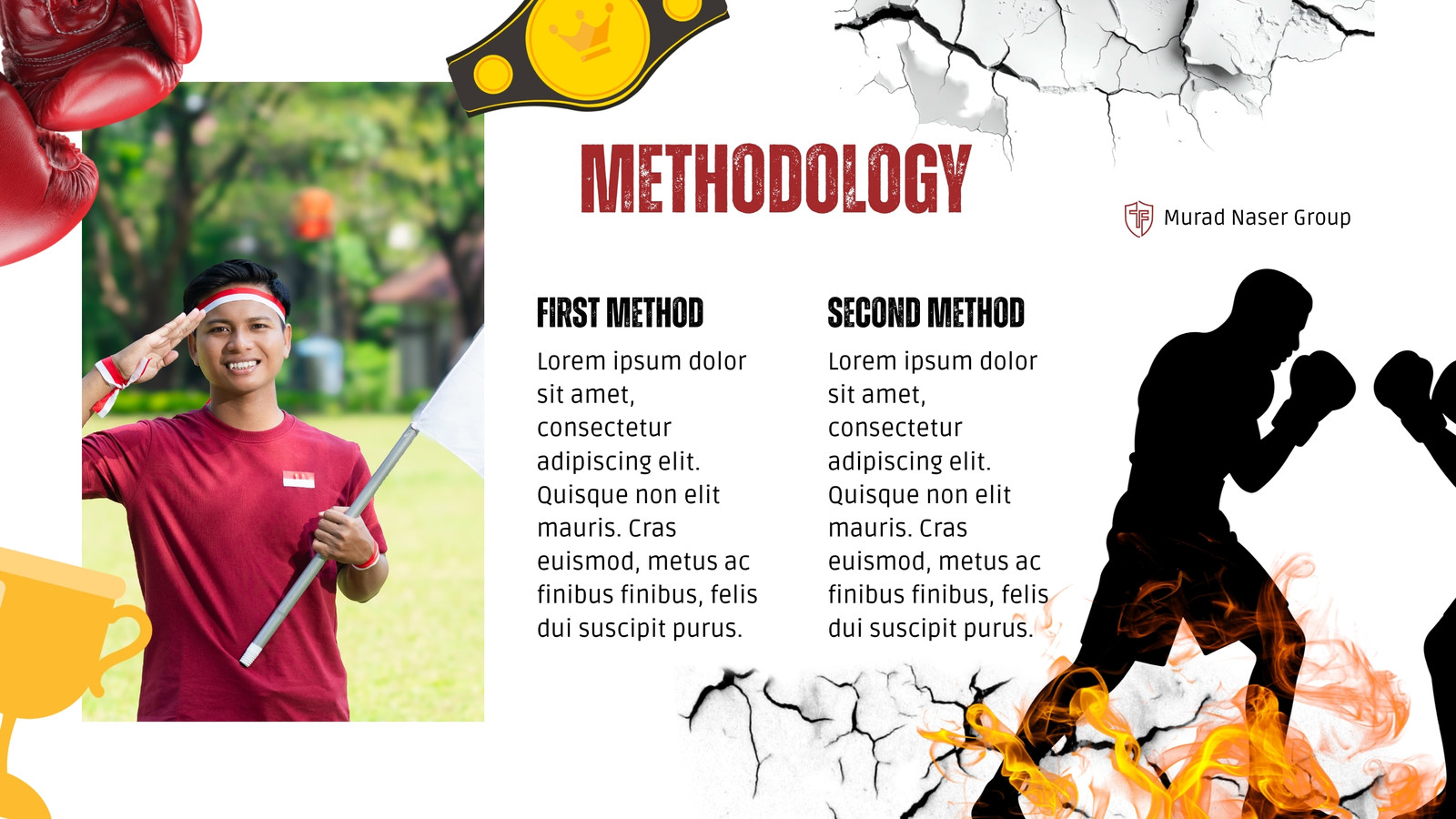 METHODOLOGY

Murad Naser Group

FIRST METHOD

Lorem ipsum dolor sit amet, consectetur adipiscing elit. Quisque non elit mauris. Cras euismod, metus ac finibus finibus, felis dui suscipit purus.

SECOND METHOD

Lorem ipsum dolor sit amet, consectetur adipiscing elit. Quisque non elit mauris. Cras euismod, metus ac finibus finibus, felis dui suscipit purus.